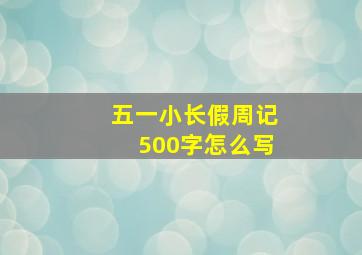 五一小长假周记
500字怎么写